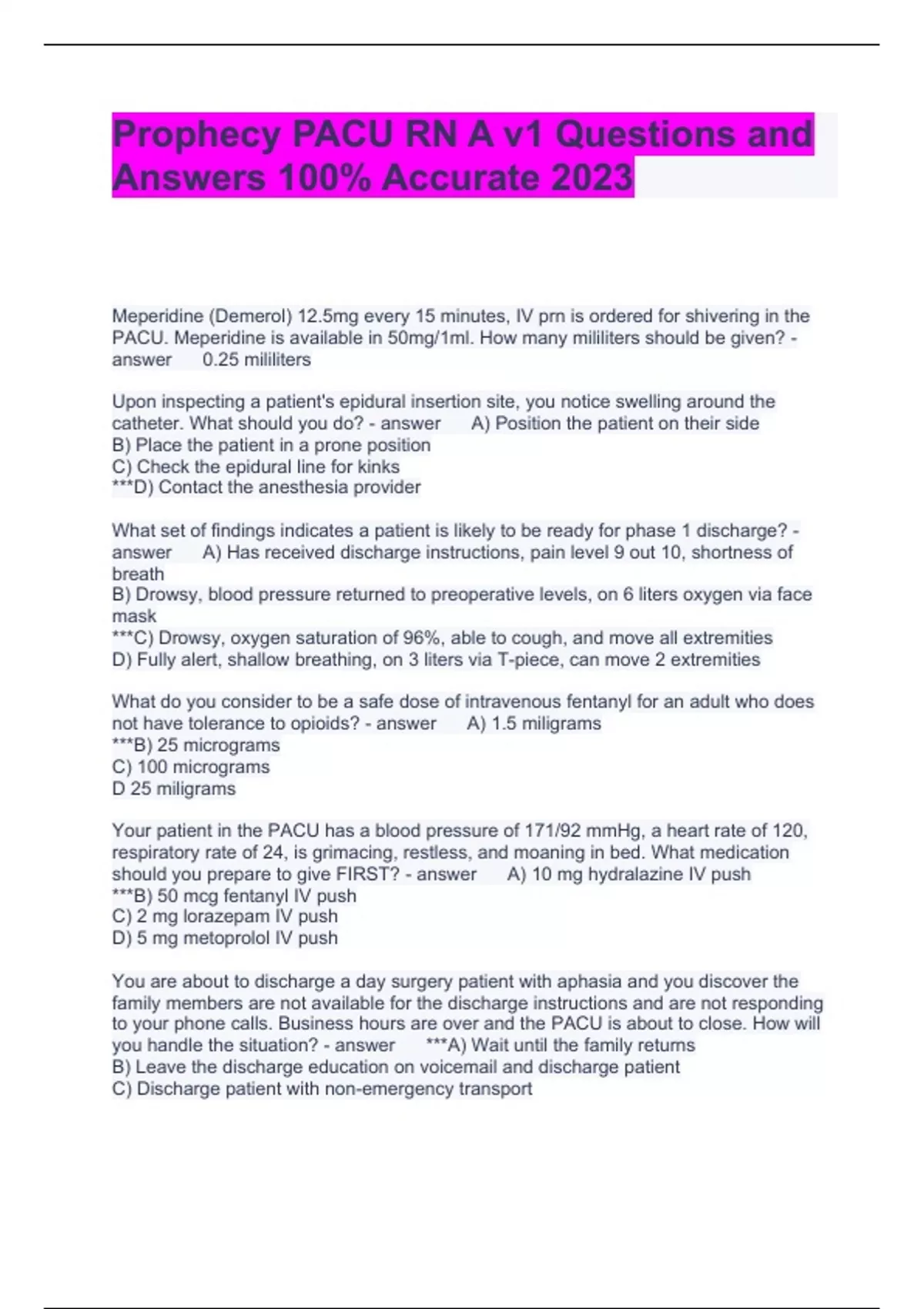 Prophecy PACU RN A v1 Questions and Answers 100% Accurate 2023

Meperidine (Demerol) 12.5mg every 15 minutes, IV prn is ordered for shivering in the PACU. Meperidine is available in 50mg/1ml. How many mililiters should be given? - answer 0.25 mililiters

Upon inspecting a patient's epidural insertion site, you notice swelling around the catheter. What should you do? - answer A) Position the patient on their side
B) Place the patient in a prone position
C) Check the epidural line for kinks
***D) Contact the anesthesia provider

What set of findings indicates a patient is likely to be ready for phase 1 discharge? - answer A) Has received discharge instructions, pain level 9 out 10, shortness of breath
B) Drowsy, blood pressure returned to preoperative levels, on 6 liters oxygen via face mask
***C) Drowsy, oxygen saturation of 96%, able to cough, and move all extremities
D) Fully alert, shallow breathing, on 3 liters via T-piece, can move 2 extremities

What do you consider to be a safe dose of intravenous fentanyl for an adult who does not have tolerance to opioids? - answer A) 1.5 miligrams
***B) 25 micrograms
C) 100 micrograms
D 25 miligrams

Your patient in the PACU has a blood pressure of 171/92 mmHg, a heart rate of 120, respiratory rate of 24, is grimacing, restless, and moaning in bed. What medication should you prepare to give FIRST? - answer A) 10 mg hydralazine IV push
***B) 50 mcg fentanyl IV push
C) 2 mg lorazepam IV push
D) 5 mg metoprolol IV push

You are about to discharge a day surgery patient with aphasia and you discover the family members are not available for the discharge instructions and are not responding to your phone calls. Business hours are over and the PACU is about to close. How will you handle the situation? - answer ***A) Wait until the family returns
B) Leave the discharge education on voicemail and discharge patient
C) Discharge patient with non-emergency transport